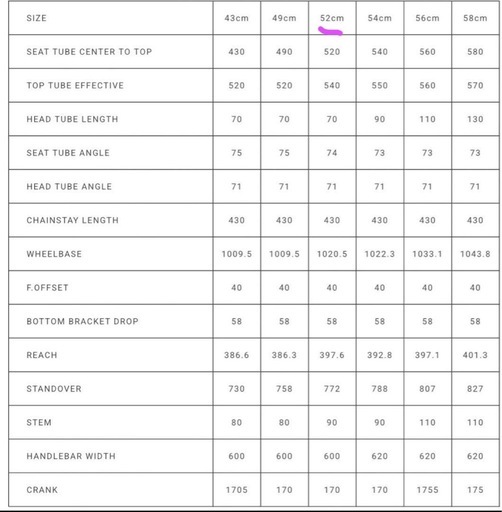 | SIZE | 43cm | 49cm | 52cm | 54cm | 56cm | 58cm |
|---|---|---|---|---|---|---|
| SEAT TUBE CENTER TO TOP | 430 | 490 | 520 | 540 | 560 | 580 |
| TOP TUBE EFFECTIVE | 520 | 520 | 540 | 550 | 560 | 570 |
| HEAD TUBE LENGTH | 70 | 70 | 70 | 90 | 110 | 130 |
| SEAT TUBE ANGLE | 75 | 75 | 74 | 73 | 73 | 73 |
| HEAD TUBE ANGLE | 71 | 71 | 71 | 71 | 71 | 71 |
| CHAINSTAY LENGTH | 430 | 430 | 430 | 430 | 430 | 430 |
| WHEELBASE | 1009.5 | 1009.5 | 1020.5 | 1022.3 | 1033.1 | 1043.8 |
| F.OFFSET | 40 | 40 | 40 | 40 | 40 | 40 |
| BOTTOM BRACKET DROP | 58 | 58 | 58 | 58 | 58 | 58 |
| REACH | 386.6 | 386.3 | 397.6 | 392.8 | 397.1 | 401.3 |
| STANDOVER | 730 | 758 | 772 | 788 | 807 | 827 |
| STEM | 80 | 80 | 90 | 90 | 110 | 110 |
| HANDLEBAR WIDTH | 600 | 600 | 600 | 620 | 620 | 620 |
| CRANK | 1705 | 170 | 170 | 170 | 1755 | 175 |